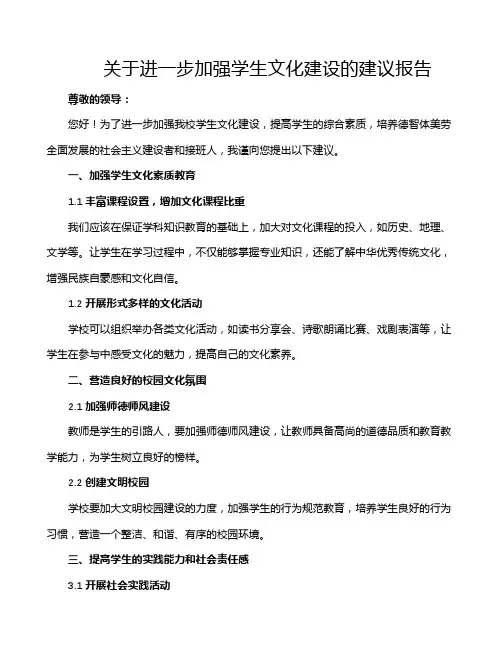 关于进一步加强学生文化建设的建议报告

尊敬的领导：

您好！为了进一步加强我校学生文化建设，提高学生的综合素质，培养德智体美劳全面发展的社会主义建设者和接班人，我谨向您提出以下建议。

一、加强学生文化素质教育

1.1 丰富课程设置，增加文化课程比重

我们应该在保证学科知识教育的基础上，加大对文化课程的投入，如历史、地理、文学等。让学生在学习过程中，不仅能够掌握专业知识，还能了解中华优秀传统文化，增强民族自豪感和文化自信。

1.2 开展形式多样的文化活动

学校可以组织举办各类文化活动，如读书分享会、诗歌朗诵比赛、戏剧表演等，让学生在参与中感受文化的魅力，提高自己的文化素养。

二、营造良好的校园文化氛围

2.1 加强师德师风建设

教师是学生的引路人，要加强师德师风建设，让教师具备高尚的道德品质和教育教学能力，为学生树立良好的榜样。

2.2 创建文明校园

学校要加大文明校园建设的力度，加强学生的行为规范教育，培养学生良好的行为习惯，营造一个整洁、和谐、有序的校园环境。

三、提高学生的实践能力和社会责任感

3.1 开展社会实践活动